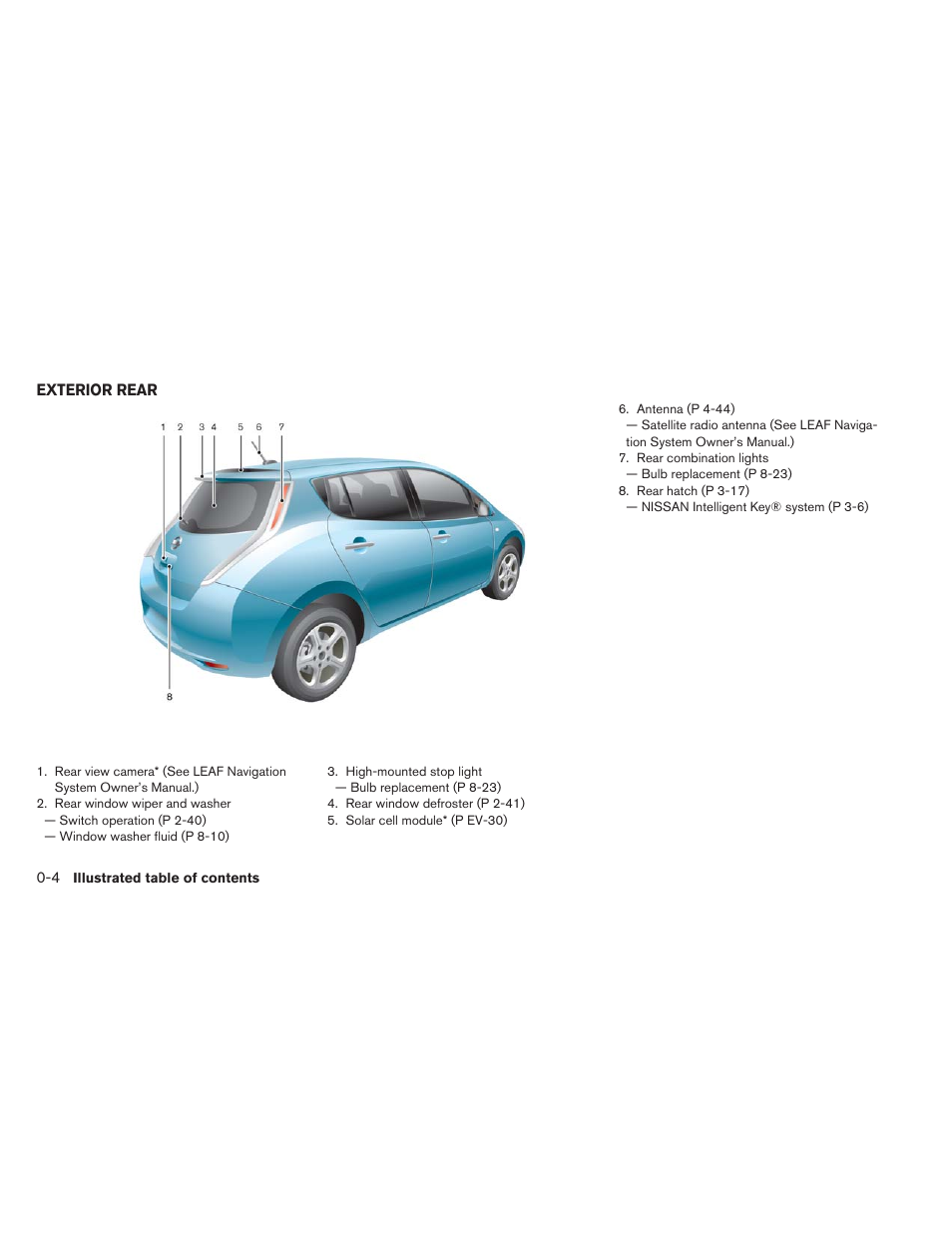 EXTERIOR REAR

1 2 3 4 5 6 7

8

1. Rear view camera* (See LEAF Navigation System Owner's Manual.)
2. Rear window wiper and washer
— Switch operation (P 2-40)
— Window washer fluid (P 8-10)

3. High-mounted stop light
— Bulb replacement (P 8-23)
4. Rear window defroster (P 2-41)
5. Solar cell module* (P EV-30)

6. Antenna (P 4-44)
— Satellite radio antenna (See LEAF Navigation System Owner's Manual.)
7. Rear combination lights
— Bulb replacement (P 8-23)
8. Rear hatch (P 3-17)
— NISSAN Intelligent Key® system (P 3-6)

0-4 Illustrated table of contents